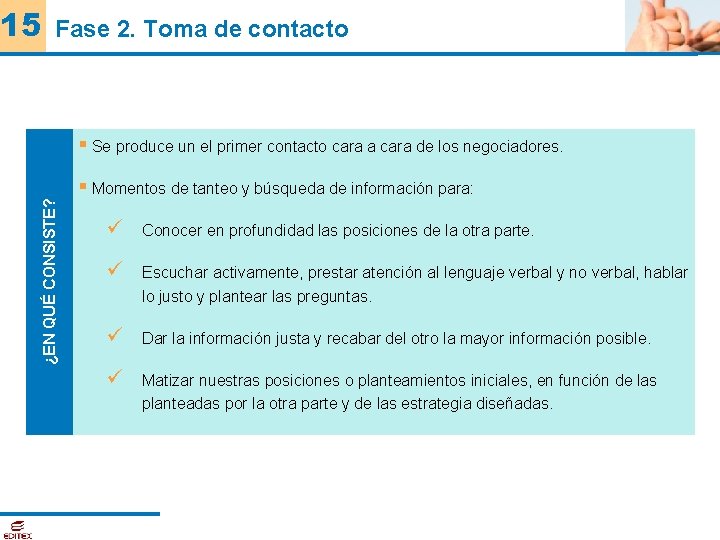 15 Fase 2. Toma de contacto

¿EN QUÉ CONSISTE?

▪ Se produce un el primer contacto cara a cara de los negociadores.

▪ Momentos de tanteo y búsqueda de información para:

✓ Conocer en profundidad las posiciones de la otra parte.

✓ Escuchar activamente, prestar atención al lenguaje verbal y no verbal, hablar lo justo y plantear las preguntas.

✓ Dar la información justa y recabar del otro la mayor información posible.

✓ Matizar nuestras posiciones o planteamientos iniciales, en función de las planteadas por la otra parte y de las estrategia diseñadas.

EDITEX